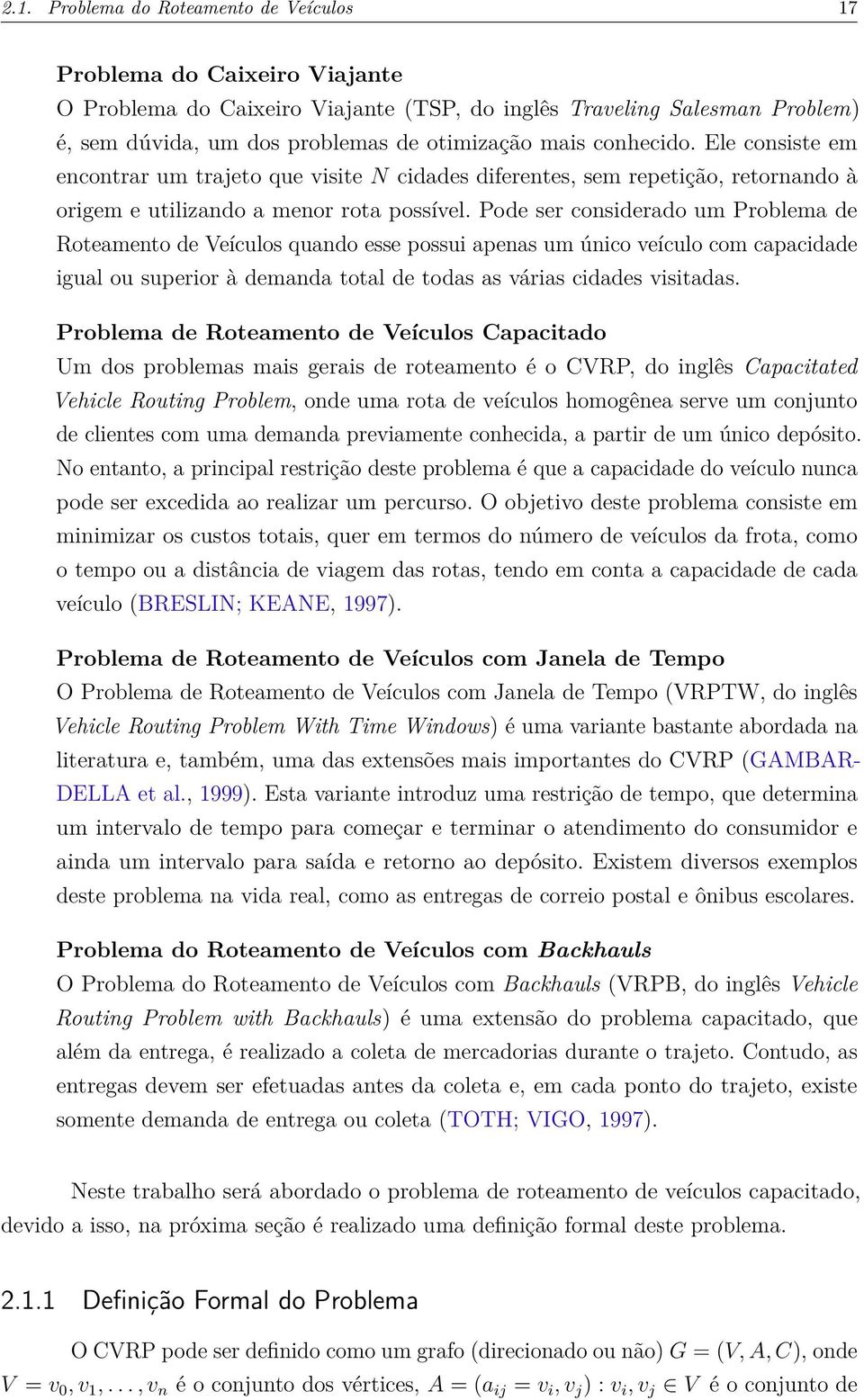 2.1. Problema do Roteamento de Veículos 17

Problema do Caixeiro Viajante
O Problema do Caixeiro Viajante (TSP, do inglês Traveling Salesman Problem) é, sem dúvida, um dos problemas de otimização mais conhecido. Ele consiste em encontrar um trajeto que visite $N$ cidades diferentes, sem repetição, retornando à origem e utilizando a menor rota possível. Pode ser considerado um Problema de Roteamento de Veículos quando esse possui apenas um único veículo com capacidade igual ou superior à demanda total de todas as várias cidades visitadas.

Problema de Roteamento de Veículos Capacitado
Um dos problemas mais gerais de roteamento é o CVRP, do inglês Capacitated Vehicle Routing Problem, onde uma rota de veículos homogênea serve um conjunto de clientes com uma demanda previamente conhecida, a partir de um único depósito. No entanto, a principal restrição deste problema é que a capacidade do veículo nunca pode ser excedida ao realizar um percurso. O objetivo deste problema consiste em minimizar os custos totais, quer em termos do número de veículos da frota, como o tempo ou a distância de viagem das rotas, tendo em conta a capacidade de cada veículo (BRESLIN; KEANE, 1997).

Problema de Roteamento de Veículos com Janela de Tempo
O Problema de Roteamento de Veículos com Janela de Tempo (VRPTW, do inglês Vehicle Routing Problem With Time Windows) é uma variante bastante abordada na literatura e, também, uma das extensões mais importantes do CVRP (GAMBARDELLA et al., 1999). Esta variante introduz uma restrição de tempo, que determina um intervalo de tempo para começar e terminar o atendimento do consumidor e ainda um intervalo para saída e retorno ao depósito. Existem diversos exemplos deste problema na vida real, como as entregas de correio postal e ônibus escolares.

Problema do Roteamento de Veículos com Backhauls
O Problema do Roteamento de Veículos com Backhauls (VRPB, do inglês Vehicle Routing Problem with Backhauls) é uma extensão do problema capacitado, que além da entrega, é realizado a coleta de mercadorias durante o trajeto. Contudo, as entregas devem ser efetuadas antes da coleta e, em cada ponto do trajeto, existe somente demanda de entrega ou coleta (TOTH; VIGO, 1997).

Neste trabalho será abordado o problema de roteamento de veículos capacitado, devido a isso, na próxima seção é realizado uma definição formal deste problema.

2.1.1 Definição Formal do Problema

O CVRP pode ser definido como um grafo (direcionado ou não) $G = (V, A, C)$, onde $V = v_0, v_1, \ldots, v_n$ é o conjunto dos vértices, $A = (a_{ij} = v_i, v_j) : v_i, v_j \in V$ é o conjunto de